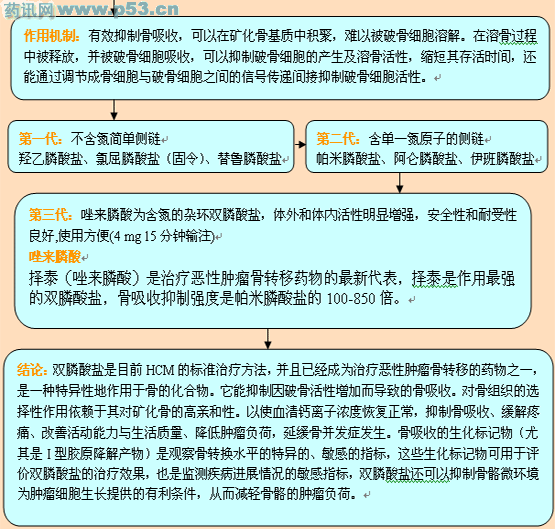 药讯网 www.p53.cn

作用机制：有效抑制骨吸收，可以在矿化骨基质中积聚，难以被破骨细胞溶解。在溶骨过程中被释放，并被破骨细胞吸收，可以抑制破骨细胞的产生及溶骨活性，缩短其存活时间，还能通过调节成骨细胞与破骨细胞之间的信号传递间接抑制破骨细胞活性。

第一代：不含氮简单侧链
羟乙膦酸盐、氯屈膦酸盐（固令）、替鲁膦酸盐

第二代：含单一氮原子的侧链
帕米膦酸盐、阿仑膦酸盐、伊班膦酸盐

第三代：唑来膦酸为含氮的杂环双膦酸盐，体外和体内活性明显增强，安全性和耐受性良好,使用方便(4 mg 15 分钟输注)
唑来膦酸
择泰（唑来膦酸）是治疗恶性肿瘤骨转移药物的最新代表，择泰是作用最强的双膦酸盐，骨吸收抑制强度是帕米膦酸盐的 100-850 倍。

结论：双膦酸盐是目前 HCM 的标准治疗方法，并且已经成为治疗恶性肿瘤骨转移的药物之一，是一种特异性地作用于骨的化合物。它能抑制因破骨活性增加而导致的骨吸收。对骨组织的选择性作用依赖于其对矿化骨的高亲和性。以使血清钙离子浓度恢复正常，抑制骨吸收、缓解疼痛、改善活动能力与生活质量、降低肿瘤负荷，延缓骨并发症发生。骨吸收的生化标记物（尤其是 I 型胶原降解产物）是观察骨转换水平的特异的、敏感的指标，这些生化标记物可用于评价双膦酸盐的治疗效果，也是监测疾病进展情况的敏感指标，双膦酸盐还可以抑制骨骼微环境为肿瘤细胞生长提供的有利条件，从而减轻骨骼的肿瘤负荷。